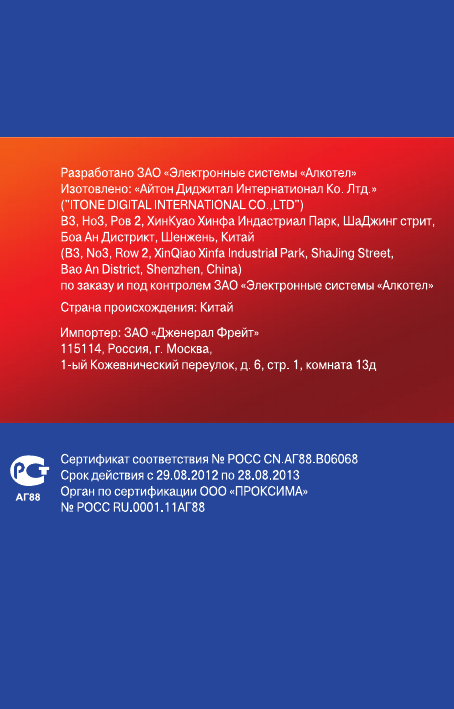 Разработано ЗАО «Электронные системы «Алкотел»
Изотовлено: «Айтон Диджитал Интернатионал Ко. Лтд.»
("ITONE DIGITAL INTERNATIONAL CO.,LTD")
В3, Но3, Ров 2, ХинКуао Хинфа Индастриал Парк, ШаДжинг стрит, Боа Ан Дистрикт, Шенжень, Китай
(B3, No3, Row 2, XinQiao Xinfa Industrial Park, ShaJing Street, Bao An District, Shenzhen, China)
по заказу и под контролем ЗАО «Электронные системы «Алкотел»

Страна происхождения: Китай

Импортер: ЗАО «Дженерал Фрейт»
115114, Россия, г. Москва,
1-ый Кожевнический переулок, д. 6, стр. 1, комната 13д

РСТ
АГ88

Сертификат соответствия № РОСС CN.АГ88.В06068
Срок действия с 29.08.2012 по 28.08.2013
Орган по сертификации ООО «ПРОКСИМА»
№ РОСС RU.0001.11АГ88